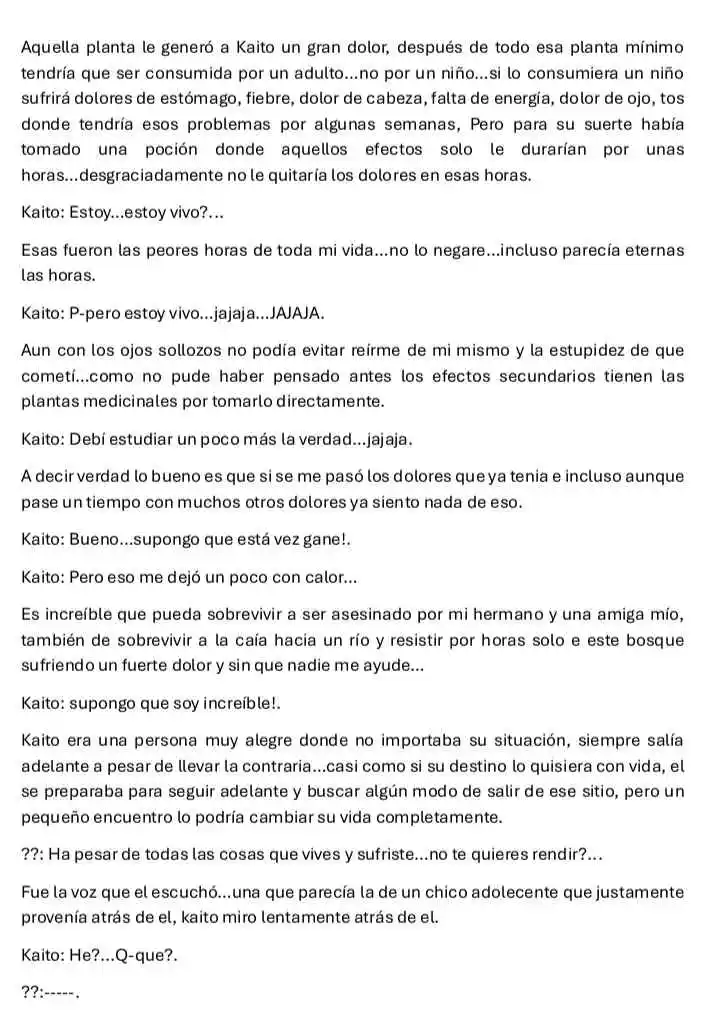 Aquella planta le generó a Kaito un gran dolor, después de todo esa planta mínimo tendría que ser consumida por un adulto...no por un niño...si lo consumiera un niño sufrirá dolores de estómago, fiebre, dolor de cabeza, falta de energía, dolor de ojo, tos donde tendría esos problemas por algunas semanas, Pero para su suerte había tomado una poción donde aquellos efectos solo le durarían por unas horas...desgraciadamente no le quitaría los dolores en esas horas.

Kaito: Estoy...estoy vivo?...

Esas fueron las peores horas de toda mi vida...no lo negare...incluso parecía eternas las horas.

Kaito: P-pero estoy vivo...jajaja...JAJAJA.

Aun con los ojos sollozos no podía evitar reírme de mi mismo y la estupidez de que cometí...como no pude haber pensado antes los efectos secundarios tienen las plantas medicinales por tomarlo directamente.

Kaito: Debí estudiar un poco más la verdad...jajaja.

A decir verdad lo bueno es que si se me pasó los dolores que ya tenia e incluso aunque pase un tiempo con muchos otros dolores ya siento nada de eso.

Kaito: Bueno...supongo que está vez gane!.

Kaito: Pero eso me dejó un poco con calor...

Es increíble que pueda sobrevivir a ser asesinado por mi hermano y una amiga mío, también de sobrevivir a la caía hacia un río y resistir por horas solo e este bosque sufriendo un fuerte dolor y sin que nadie me ayude...

Kaito: supongo que soy increíble!.

Kaito era una persona muy alegre donde no importaba su situación, siempre salía adelante a pesar de llevar la contraria...casi como si su destino lo quisiera con vida, el se preparaba para seguir adelante y buscar algún modo de salir de ese sitio, pero un pequeño encuentro lo podría cambiar su vida completamente.

??: Ha pesar de todas las cosas que vives y sufriste...no te quieres rendir?...

Fue la voz que el escuchó...una que parecía la de un chico adolecente que justamente provenía atrás de el, kaito miro lentamente atrás de el.

Kaito: He?...Q-que?.

??:-----.